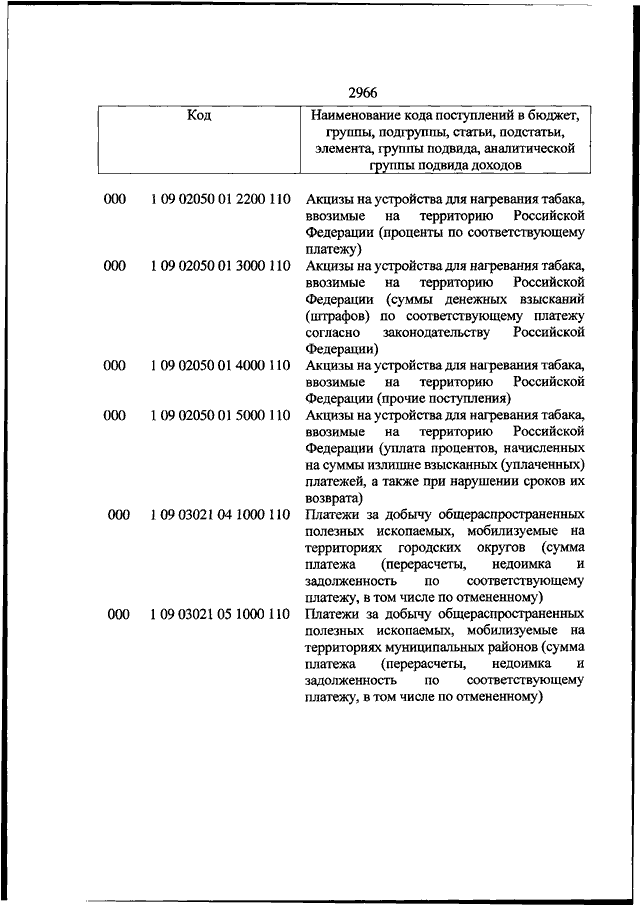 2966

| Код | | Наименование кода поступлений в бюджет, группы, подгруппы, статьи, подстатьи, элемента, группы подвида, аналитической группы подвида доходов |
|---|---|---|
| 000 | 1 09 02050 01 2200 110 | Акцизы на устройства для нагревания табака, ввозимые на территорию Российской Федерации (проценты по соответствующему платежу) |
| 000 | 1 09 02050 01 3000 110 | Акцизы на устройства для нагревания табака, ввозимые на территорию Российской Федерации (суммы денежных взысканий (штрафов) по соответствующему платежу согласно законодательству Российской Федерации) |
| 000 | 1 09 02050 01 4000 110 | Акцизы на устройства для нагревания табака, ввозимые на территорию Российской Федерации (прочие поступления) |
| 000 | 1 09 02050 01 5000 110 | Акцизы на устройства для нагревания табака, ввозимые на территорию Российской Федерации (уплата процентов, начисленных на суммы излишне взысканных (уплаченных) платежей, а также при нарушении сроков их возврата) |
| 000 | 1 09 03021 04 1000 110 | Платежи за добычу общераспространенных полезных ископаемых, мобилизуемые на территориях городских округов (сумма платежа (перерасчеты, недоимка и задолженность по соответствующему платежу, в том числе по отмененному) |
| 000 | 1 09 03021 05 1000 110 | Платежи за добычу общераспространенных полезных ископаемых, мобилизуемые на территориях муниципальных районов (сумма платежа (перерасчеты, недоимка и задолженность по соответствующему платежу, в том числе по отмененному) |